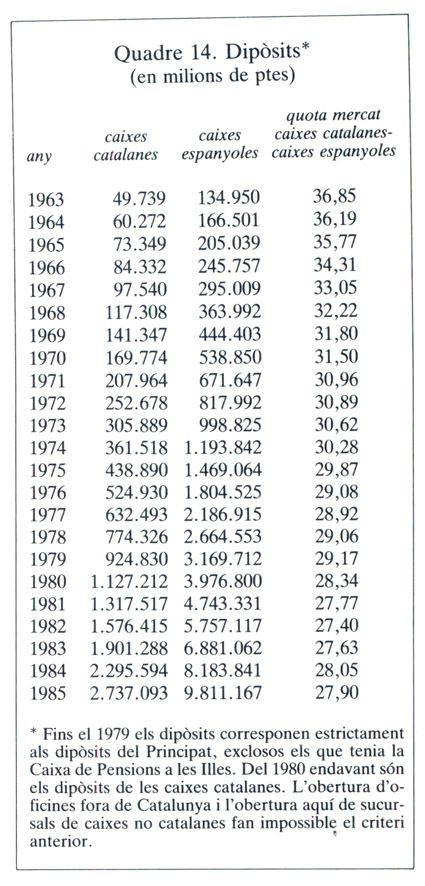 Quadre 14. Dipòsits*
(en milions de ptes)

| any | caixes catalanes | caixes espanyoles | quota mercat caixes catalanes-caixes espanyoles |
|---|---|---|---|
| 1963 | 49.739 | 134.950 | 36,85 |
| 1964 | 60.272 | 166.501 | 36,19 |
| 1965 | 73.349 | 205.039 | 35,77 |
| 1966 | 84.332 | 245.757 | 34,31 |
| 1967 | 97.540 | 295.009 | 33,05 |
| 1968 | 117.308 | 363.992 | 32,22 |
| 1969 | 141.347 | 444.403 | 31,80 |
| 1970 | 169.774 | 538.850 | 31,50 |
| 1971 | 207.964 | 671.647 | 30,96 |
| 1972 | 252.678 | 817.992 | 30,89 |
| 1973 | 305.889 | 998.825 | 30,62 |
| 1974 | 361.518 | 1.193.842 | 30,28 |
| 1975 | 438.890 | 1.469.064 | 29,87 |
| 1976 | 524.930 | 1.804.525 | 29,08 |
| 1977 | 632.493 | 2.186.915 | 28,92 |
| 1978 | 774.326 | 2.664.553 | 29,06 |
| 1979 | 924.830 | 3.169.712 | 29,17 |
| 1980 | 1.127.212 | 3.976.800 | 28,34 |
| 1981 | 1.317.517 | 4.743.331 | 27,77 |
| 1982 | 1.576.415 | 5.757.117 | 27,40 |
| 1983 | 1.901.288 | 6.881.062 | 27,63 |
| 1984 | 2.295.594 | 8.183.841 | 28,05 |
| 1985 | 2.737.093 | 9.811.167 | 27,90 |

* Fins el 1979 els dipòsits corresponen estrictament als dipòsits del Principat, exclosos els que tenia la Caixa de Pensions a les Illes. Del 1980 endavant són els dipòsits de les caixes catalanes. L'obertura d'oficines fora de Catalunya i l'obertura aquí de sucursals de caixes no catalanes fan impossible el criteri anterior.